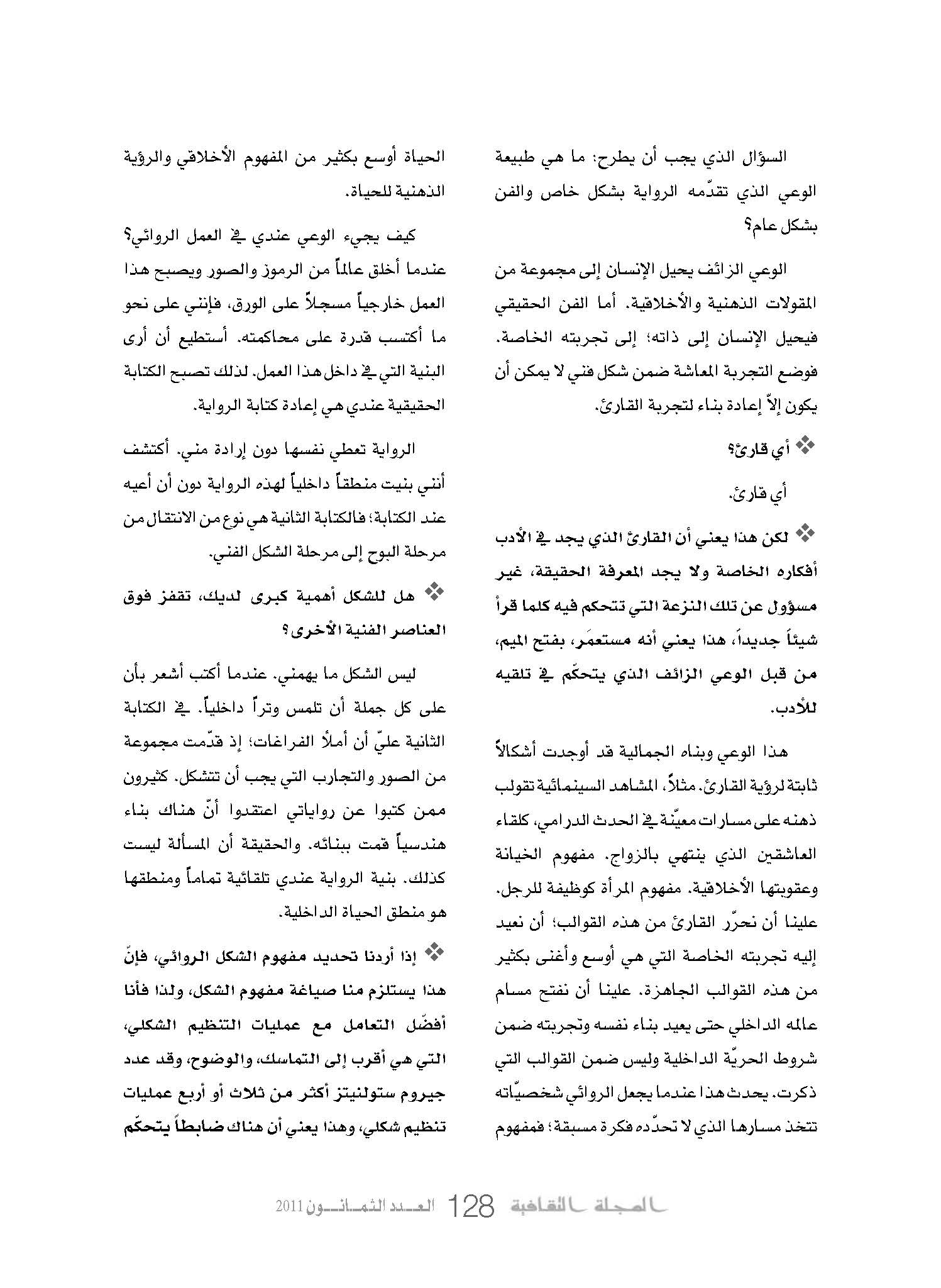 السؤال الذي يجب أن يطرح: ما هي طبيعة الوعي الذي تقدّمه الرواية بشكل خاص والفن بشكل عام؟

الوعي الزائف يحيل الإنسان إلى مجموعة من المقولات الذهنية والأخلاقية. أما الفن الحقيقي فيحيل الإنسان إلى ذاته؛ إلى تجربته الخاصة. فوضع التجربة المعاشة ضمن شكل فني لا يمكن أن يكون إلاّ إعادة بناء لتجربة القارئ.

❖ أي قارئ؟

أي قارئ.

❖ لكن هذا يعني أن القارئ الذي يجد في الأدب أفكاره الخاصة ولا يجد المعرفة الحقيقة، غير مسؤول عن تلك النزعة التي تتحكم فيه كلما قرأ شيئاً جديداً، هذا يعني أنه مستعمَر، بفتح الميم، من قبل الوعي الزائف الذي يتحكّم في تلقيه للأدب.

هذا الوعي وبناه الجمالية قد أوجدت أشكالاً ثابتة لرؤية القارئ. مثلاً، المشاهد السينمائية تقولب ذهنه على مسارات معيّنة في الحدث الدرامي، كلقاء العاشقين الذي ينتهي بالزواج. مفهوم الخيانة وعقوبتها الأخلاقية. مفهوم المرأة كوظيفة للرجل. علينا أن نحرّر القارئ من هذه القوالب؛ أن نعيد إليه تجربته الخاصة التي هي أوسع وأغنى بكثير من هذه القوالب الجاهزة. علينا أن نفتح مسام عالمه الداخلي حتى يعيد بناء نفسه وتجربته ضمن شروط الحريّة الداخلية وليس ضمن القوالب التي ذكرت. يحدث هذا عندما يجعل الروائي شخصيّاته تتخذ مسارها الذي لا تحدّده فكرة مسبقة؛ فمفهوم الحياة أوسع بكثير من المفهوم الأخلاقي والرؤية الذهنية للحياة.

كيف يجيء الوعي عندي في العمل الروائي؟ عندما أخلق عالماً من الرموز والصور ويصبح هذا العمل خارجياً مسجلاً على الورق، فإنني على نحو ما أكتسب قدرة على محاكمته. أستطيع أن أرى البنية التي في داخل هذا العمل. لذلك تصبح الكتابة الحقيقية عندي هي إعادة كتابة الرواية.

الرواية تعطي نفسها دون إرادة مني. أكتشف أنني بنيت منطقاً داخلياً لهذه الرواية دون أن أعيه عند الكتابة؛ فالكتابة الثانية هي نوع من الانتقال من مرحلة البوح إلى مرحلة الشكل الفني.

❖ هل للشكل أهمية كبرى لديك، تقفز فوق العناصر الفنية الأخرى؟

ليس الشكل ما يهمني. عندما أكتب أشعر بأن على كل جملة أن تلمس وتراً داخلياً. في الكتابة الثانية عليّ أن أملأ الفراغات؛ إذ قدّمت مجموعة من الصور والتجارب التي يجب أن تتشكل. كثيرون ممن كتبوا عن رواياتي اعتقدوا أنّ هناك بناء هندسياً قمت ببنائه. والحقيقة أن المسألة ليست كذلك. بنية الرواية عندي تلقائية تماماً ومنطقها هو منطق الحياة الداخلية.

❖ إذا أردنا تحديد مفهوم الشكل الروائي، فإنّ هذا يستلزم منا صياغة مفهوم الشكل، ولذا فأنا أفضّل التعامل مع عمليات التنظيم الشكلي، التي هي أقرب إلى التماسك، والوضوح، وقد عدد جيروم ستولنيتز أكثر من ثلاث أو أربع عمليات تنظيم شكلي، وهذا يعني أن هناك ضابطاً يتحكّم

المجلة الثقافية 128 العدد الثمانون 2011